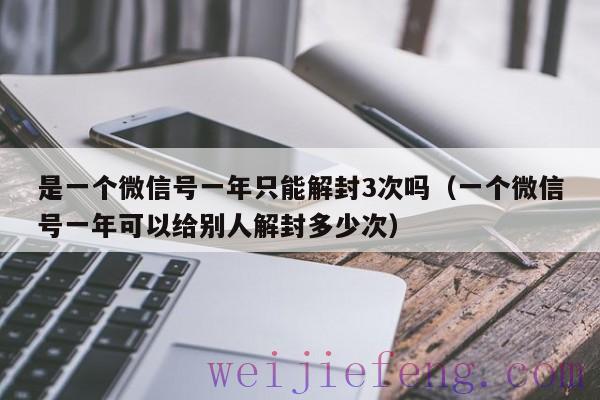 是一个微信号一年只能解封3次吗（一个微信号一年可以给别人解封多少次）

weijiefeng.com